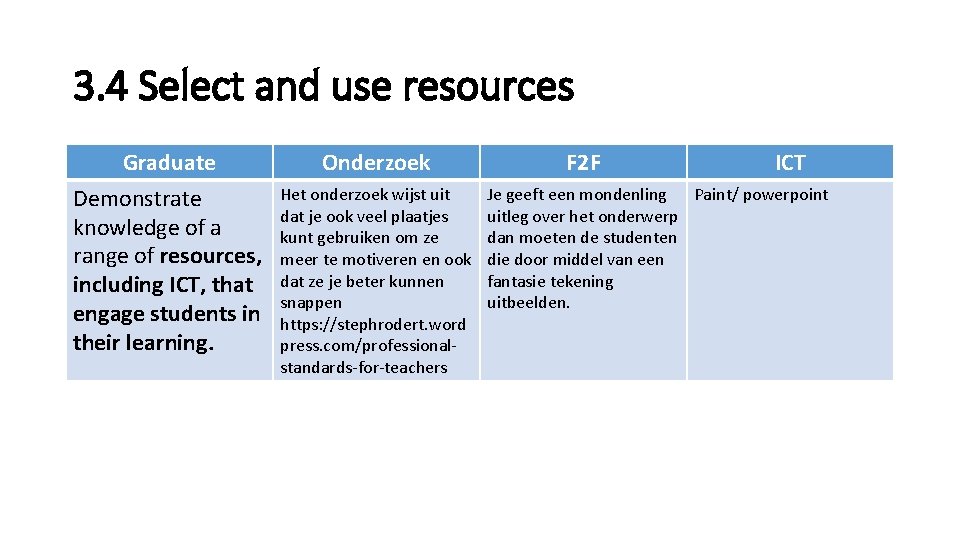 3.4 Select and use resources

| Graduate | Onderzoek | F2F | ICT |
|---|---|---|---|
| Demonstrate knowledge of a range of resources, including ICT, that engage students in their learning. | Het onderzoek wijst uit dat je ook veel plaatjes kunt gebruiken om ze meer te motiveren en ook dat ze je beter kunnen snappen https://stephrodert.wordpress.com/professional-standards-for-teachers | Je geeft een mondenling uitleg over het onderwerp dan moeten de studenten die door middel van een fantasie tekening uitbeelden. | Paint/ powerpoint |